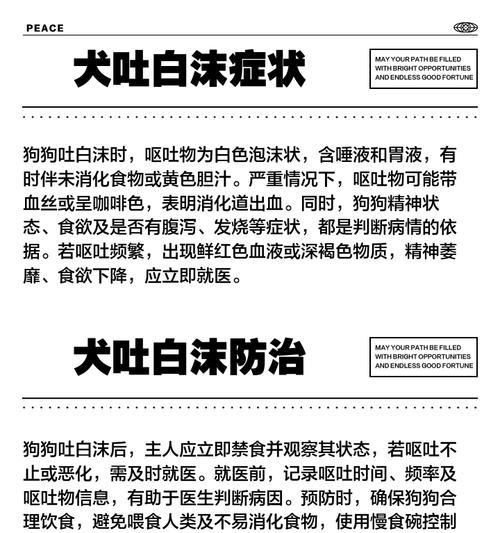 PEACE

犬吐白沫症状

MAY YOUR PATH BE FILLED WITH BRIGHT OPPORTUNITIES AND ENDLESS GOOD FORTUNE

狗狗吐白沫时，呕吐物为白色泡沫状，含唾液和胃液，有时伴未消化食物或黄色胆汁。严重情况下，呕吐物可能带血丝或呈咖啡色，表明消化道出血。同时，狗狗精神状态、食欲及是否有腹泻、发烧等症状，都是判断病情的依据。若呕吐频繁，出现鲜红色血液或深褐色物质，精神萎靡、食欲下降，应立即就医。

犬吐白沫防治

MAY YOUR PATH BE FILLED WITH BRIGHT OPPORTUNITIES AND ENDLESS GOOD FORTUNE

狗狗吐白沫后，主人应立即禁食并观察其状态，若呕吐不止或恶化，需及时就医。就医前，记录呕吐时间、频率及呕吐物信息，有助于医生判断病因。预防时，确保狗狗合理饮食，避免喂食人类及不易消化食物，使用慢食碗控制